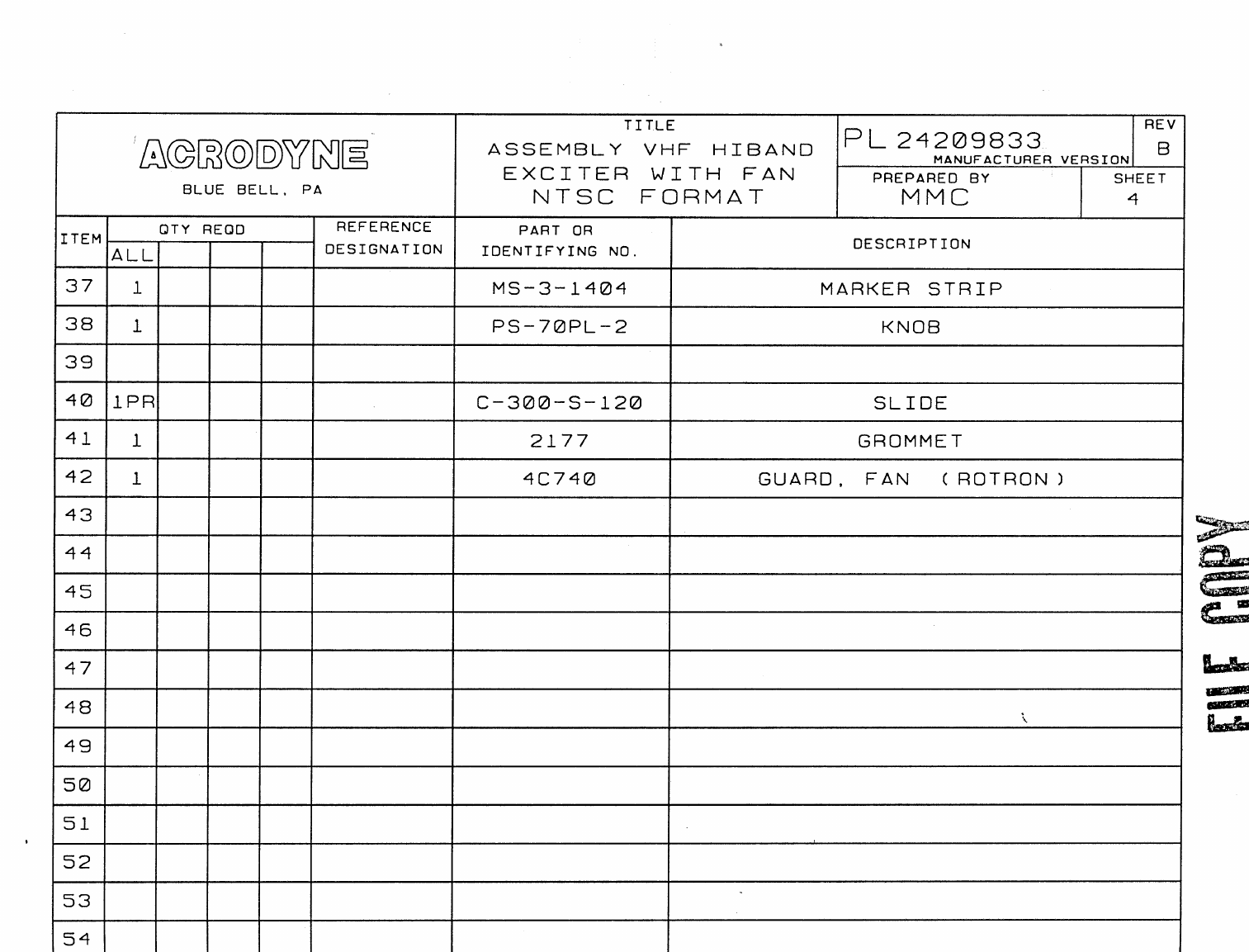 ACRODYNE
BLUE BELL, PA

TITLE
ASSEMBLY VHF HIBAND EXCITER WITH FAN NTSC FORMAT

PL 24209833
MANUFACTURER VERSION

REV
B

PREPARED BY
MMC

SHEET
4

| ITEM | QTY REQD ALL | | | | REFERENCE DESIGNATION | PART OR IDENTIFYING NO. | DESCRIPTION |
|---|---|---|---|---|---|---|---|
| 37 | 1 | | | | | MS-3-1404 | MARKER STRIP |
| 38 | 1 | | | | | PS-70PL-2 | KNOB |
| 39 | | | | | | | |
| 40 | 1PR | | | | | C-300-S-120 | SLIDE |
| 41 | 1 | | | | | 2177 | GROMMET |
| 42 | 1 | | | | | 4C740 | GUARD, FAN (ROTRON) |
| 43 | | | | | | | |
| 44 | | | | | | | |
| 45 | | | | | | | |
| 46 | | | | | | | |
| 47 | | | | | | | |
| 48 | | | | | | | |
| 49 | | | | | | | |
| 50 | | | | | | | |
| 51 | | | | | | | |
| 52 | | | | | | | |
| 53 | | | | | | | |
| 54 | | | | | | | |

FILE COPY